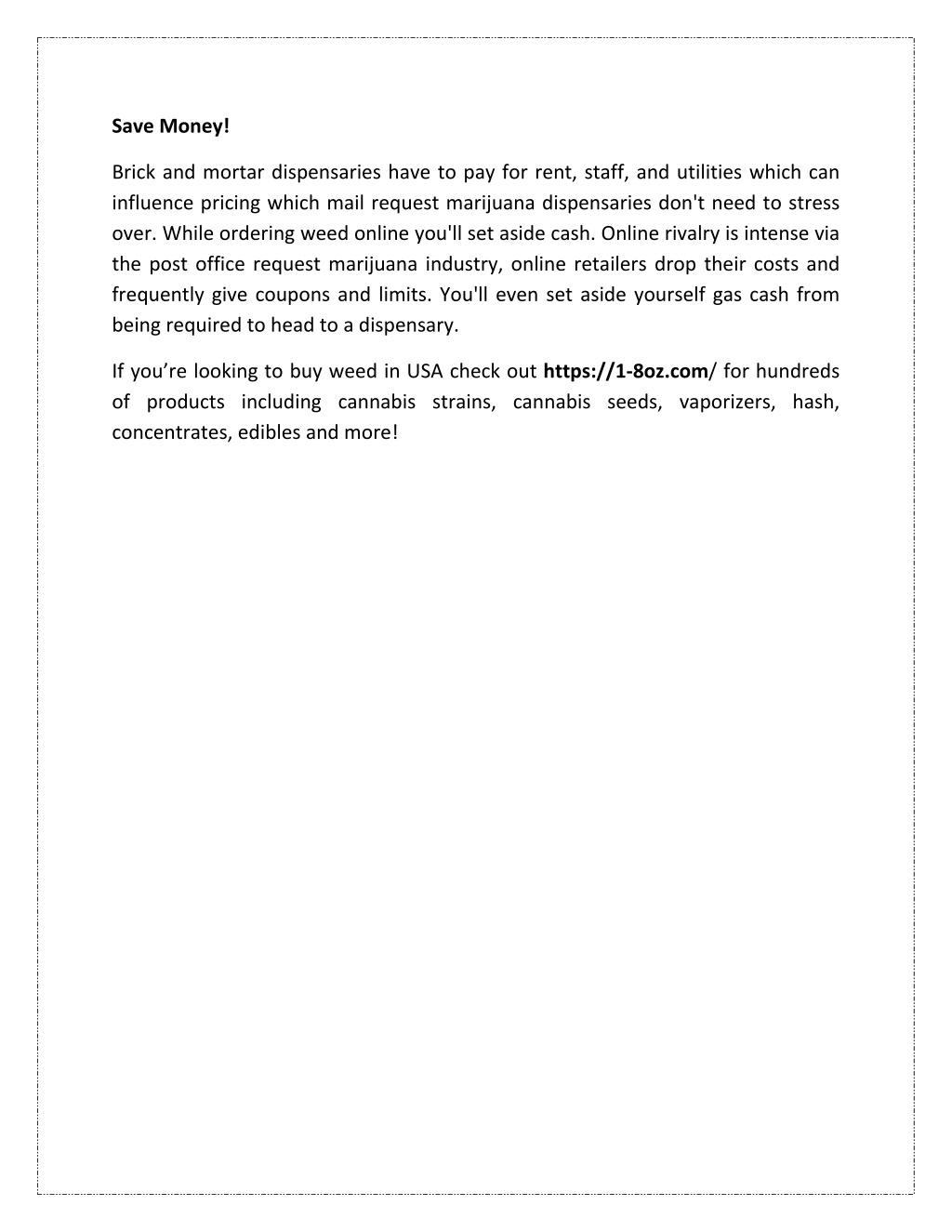 Save Money!

Brick and mortar dispensaries have to pay for rent, staff, and utilities which can influence pricing which mail request marijuana dispensaries don't need to stress over. While ordering weed online you'll set aside cash. Online rivalry is intense via the post office request marijuana industry, online retailers drop their costs and frequently give coupons and limits. You'll even set aside yourself gas cash from being required to head to a dispensary.

If you’re looking to buy weed in USA check out https://1-8oz.com/ for hundreds of products including cannabis strains, cannabis seeds, vaporizers, hash, concentrates, edibles and more!